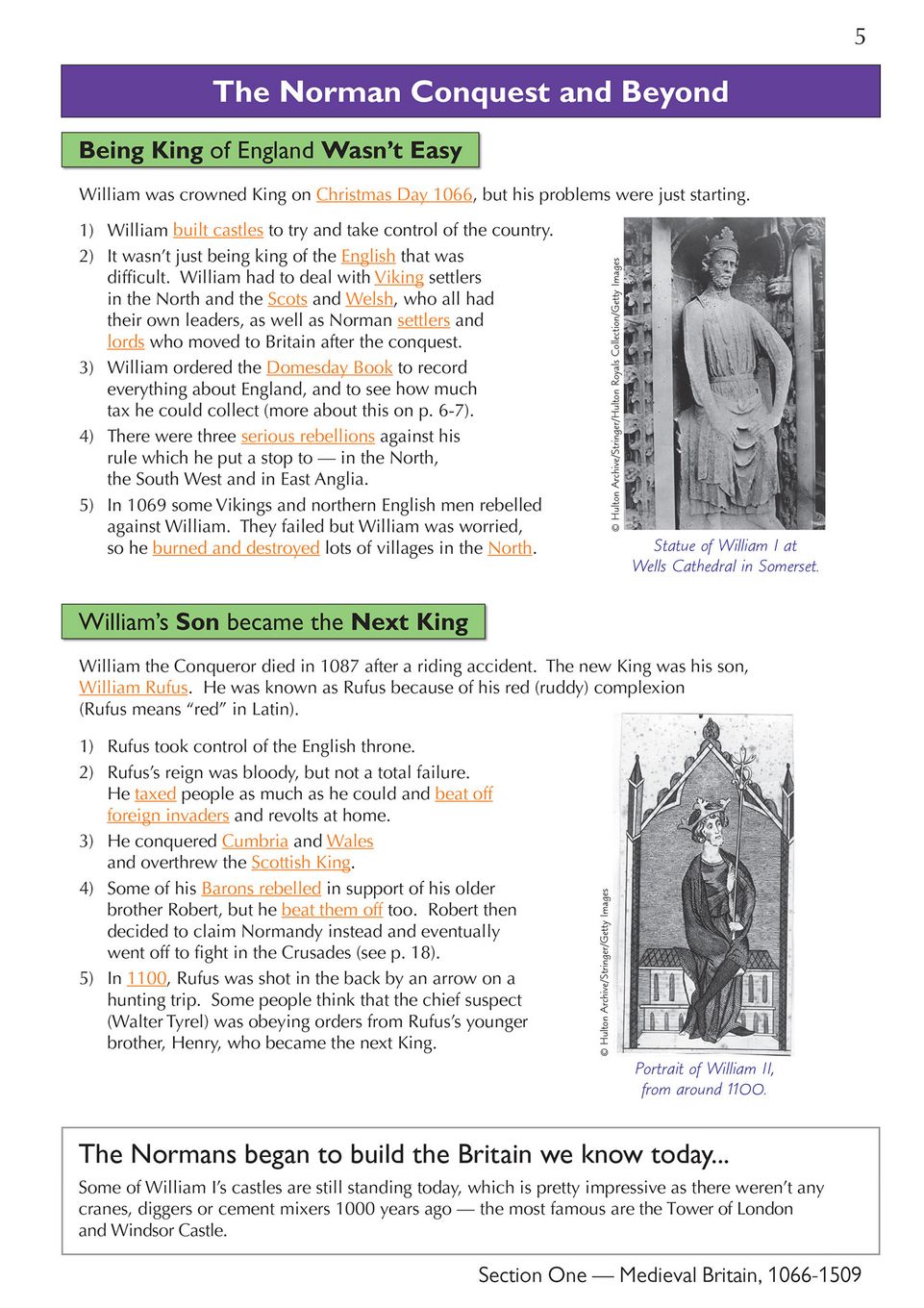 5

The Norman Conquest and Beyond

Being King of England Wasn't Easy

William was crowned King on Christmas Day 1066, but his problems were just starting.

1) William built castles to try and take control of the country.
2) It wasn't just being king of the English that was difficult. William had to deal with Viking settlers in the North and the Scots and Welsh, who all had their own leaders, as well as Norman settlers and lords who moved to Britain after the conquest.
3) William ordered the Domesday Book to record everything about England, and to see how much tax he could collect (more about this on p. 6-7).
4) There were three serious rebellions against his rule which he put a stop to — in the North, the South West and in East Anglia.
5) In 1069 some Vikings and northern English men rebelled against William. They failed but William was worried, so he burned and destroyed lots of villages in the North.

© Hulton Archive/Stringer/Hulton Royals Collection/Getty Images

Statue of William I at Wells Cathedral in Somerset.

William's Son became the Next King

William the Conqueror died in 1087 after a riding accident. The new King was his son, William Rufus. He was known as Rufus because of his red (ruddy) complexion (Rufus means "red" in Latin).

1) Rufus took control of the English throne.
2) Rufus's reign was bloody, but not a total failure. He taxed people as much as he could and beat off foreign invaders and revolts at home.
3) He conquered Cumbria and Wales and overthrew the Scottish King.
4) Some of his Barons rebelled in support of his older brother Robert, but he beat them off too. Robert then decided to claim Normandy instead and eventually went off to fight in the Crusades (see p. 18).
5) In 1100, Rufus was shot in the back by an arrow on a hunting trip. Some people think that the chief suspect (Walter Tyrel) was obeying orders from Rufus's younger brother, Henry, who became the next King.

© Hulton Archive/Stringer/Getty Images

Portrait of William II, from around 1100.

The Normans began to build the Britain we know today...

Some of William I's castles are still standing today, which is pretty impressive as there weren't any cranes, diggers or cement mixers 1000 years ago — the most famous are the Tower of London and Windsor Castle.

Section One — Medieval Britain, 1066-1509